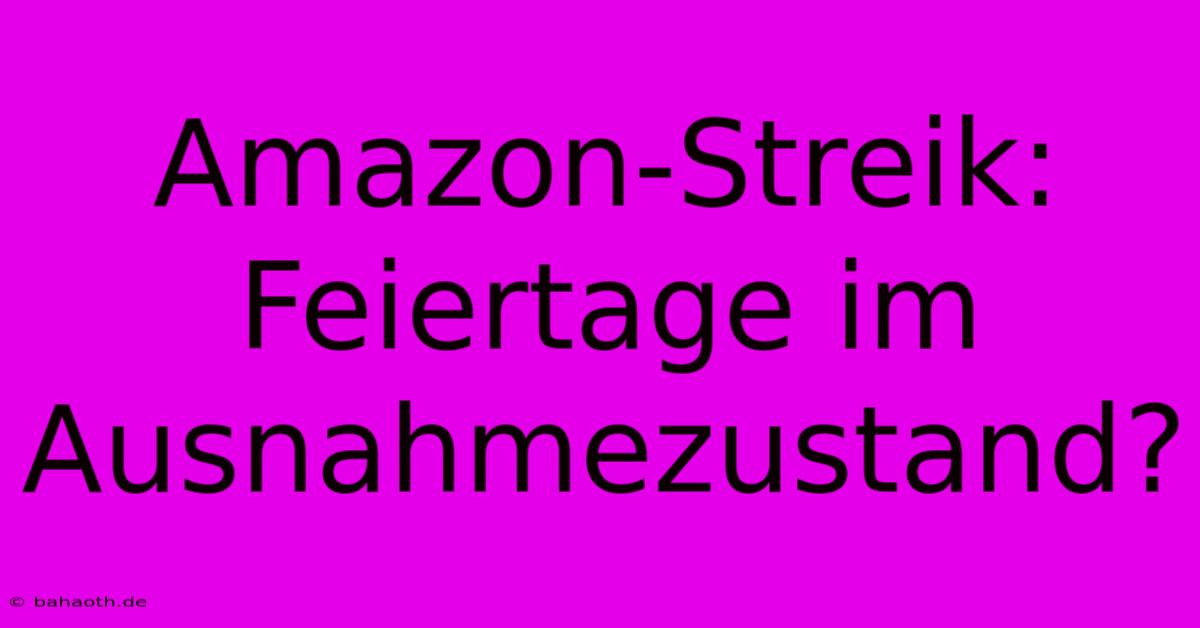 Amazon-Streik: Feiertage im Ausnahmezustand?

© bahaoth.de